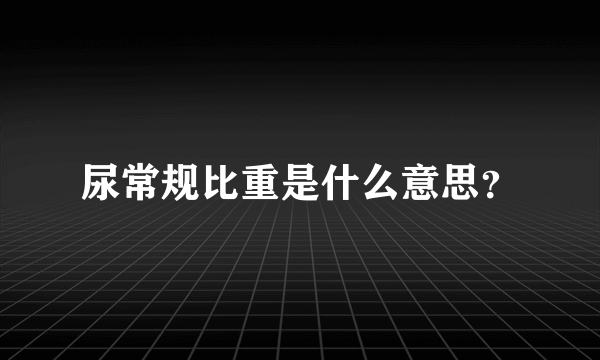 尿常规比重是什么意思?